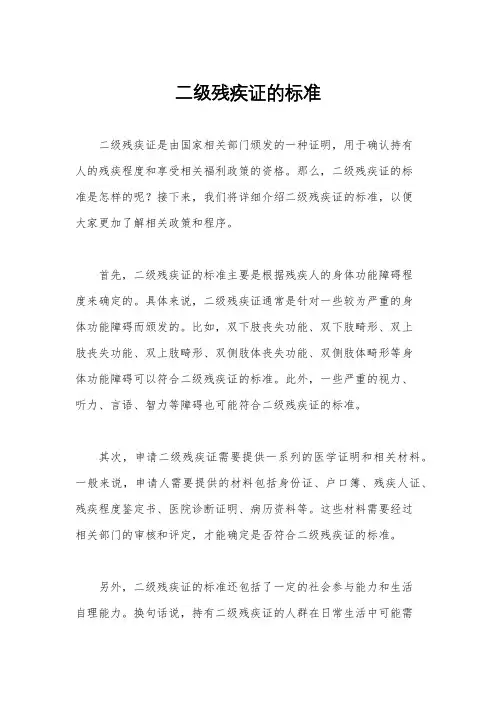 二级残疾证的标准

二级残疾证是由国家相关部门颁发的一种证明，用于确认持有人的残疾程度和享受相关福利政策的资格。那么，二级残疾证的标准是怎样的呢？接下来，我们将详细介绍二级残疾证的标准，以便大家更加了解相关政策和程序。

首先，二级残疾证的标准主要是根据残疾人的身体功能障碍程度来确定的。具体来说，二级残疾证通常是针对一些较为严重的身体功能障碍而颁发的。比如，双下肢丧失功能、双下肢畸形、双上肢丧失功能、双上肢畸形、双侧肢体丧失功能、双侧肢体畸形等身体功能障碍可以符合二级残疾证的标准。此外，一些严重的视力、听力、言语、智力等障碍也可能符合二级残疾证的标准。

其次，申请二级残疾证需要提供一系列的医学证明和相关材料。一般来说，申请人需要提供的材料包括身份证、户口簿、残疾人证、残疾程度鉴定书、医院诊断证明、病历资料等。这些材料需要经过相关部门的审核和评定，才能确定是否符合二级残疾证的标准。

另外，二级残疾证的标准还包括了一定的社会参与能力和生活自理能力。换句话说，持有二级残疾证的人群在日常生活中可能需